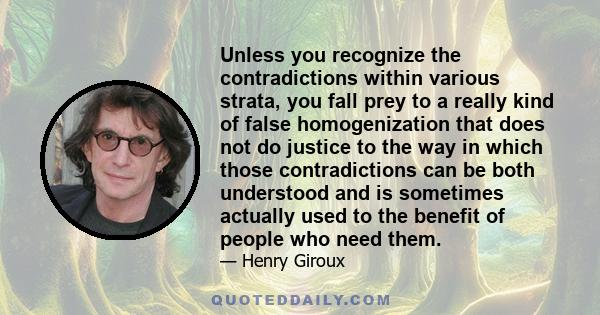 Unless you recognize the contradictions within various strata, you fall prey to a really kind of false homogenization that does not do justice to the way in which those contradictions can be both understood and is sometimes actually used to the benefit of people who need them.

— Henry Giroux

QUOTEDDAILY.COM